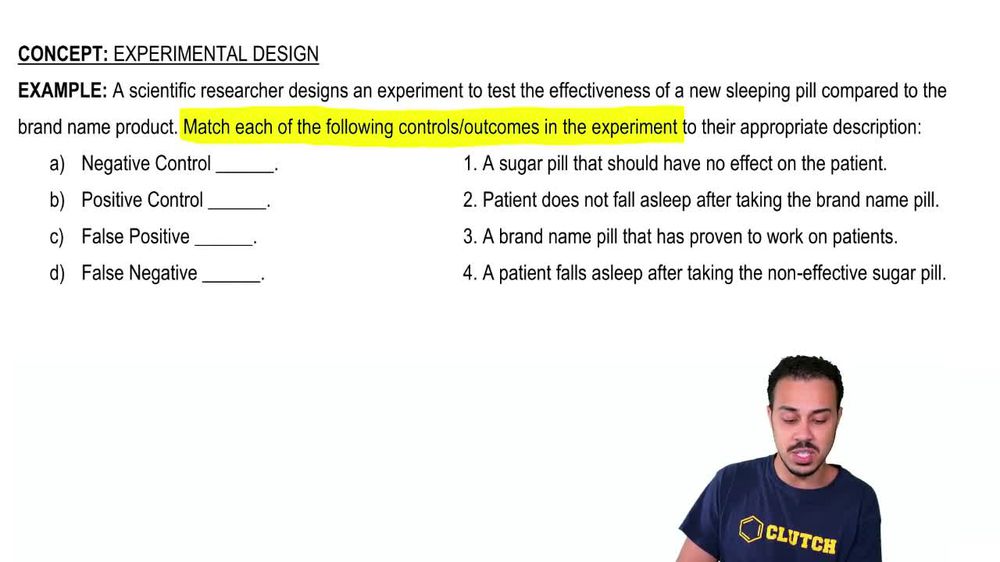 CONCEPT: EXPERIMENTAL DESIGN

EXAMPLE: A scientific researcher designs an experiment to test the effectiveness of a new sleeping pill compared to the brand name product. Match each of the following controls/outcomes in the experiment to their appropriate description:

a) Negative Control ______.
b) Positive Control ______.
c) False Positive ______.
d) False Negative ______.

1. A sugar pill that should have no effect on the patient.
2. Patient does not fall asleep after taking the brand name pill.
3. A brand name pill that has proven to work on patients.
4. A patient falls asleep after taking the non-effective sugar pill.

CLUTCH